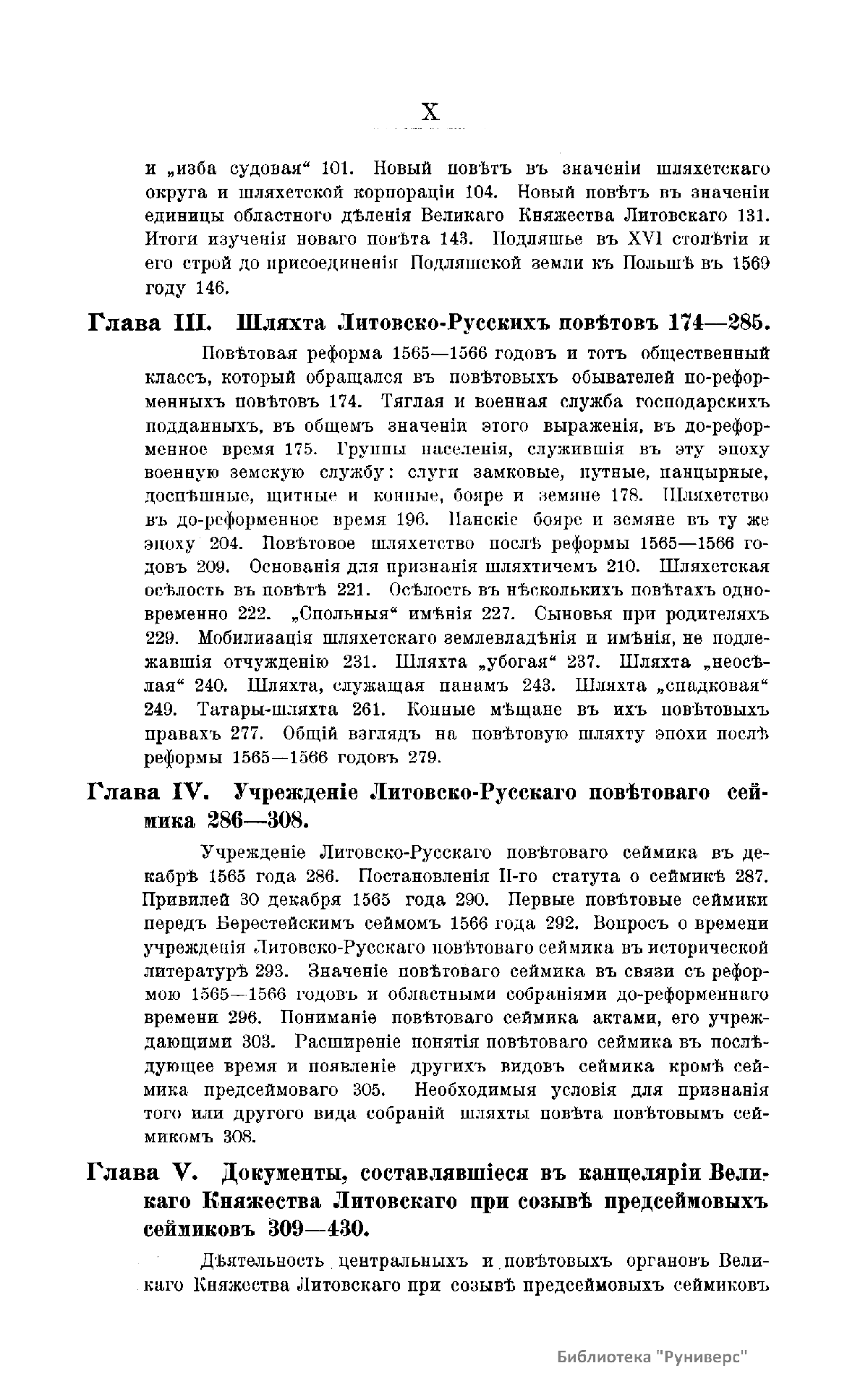 X

и „изба судовая“ 101. Новый повѣтъ въ значеніи шляхетскаго округа и шляхетской корпораціи 104. Новый повѣтъ въ значеніи единицы областного дѣленія Великаго Княжества Литовскаго 131. Итоги изученія новаго повѣта 143. Подляшье въ XVI столѣтіи и его строй до присоединенія Подляшской земли къ Польшѣ въ 1569 году 146.

Глава III. Шляхта Литовско-Русскихъ повѣтовъ 174—285.

Повѣтовая реформа 1565—1566 годовъ и тотъ общественный классъ, который обращался въ повѣтовыхъ обывателей по-реформенныхъ повѣтовъ 174. Тяглая и военная служба господарскихъ подданныхъ, въ общемъ значеніи этого выраженія, въ до-реформенное время 175. Группы населенія, служившія въ эту эпоху военную земскую службу: слуги замковые, путные, панцырные, доспѣшные, щитные и конные, бояре и земяне 178. Шляхетство въ до-реформенное время 196. Панскіе бояре и земяне въ ту же эпоху 204. Повѣтовое шляхетство послѣ реформы 1565—1566 годовъ 209. Основанія для признанія шляхтичемъ 210. Шляхетская осѣлость въ повѣтѣ 221. Осѣлость въ нѣсколькихъ повѣтахъ одновременно 222. „Спольныя“ имѣнія 227. Сыновья при родителяхъ 229. Мобилизація шляхетскаго землевладѣнія и имѣнія, не подлежавшія отчужденію 231. Шляхта „убогая“ 237. Шляхта „неосѣлая“ 240. Шляхта, служащая панамъ 243. Шляхта „спадковая“ 249. Татары-шляхта 261. Конные мѣщане въ ихъ повѣтовыхъ правахъ 277. Общій взглядъ на повѣтовую шляхту эпохи послѣ реформы 1565—1566 годовъ 279.

Глава IV. Учрежденіе Литовско-Русскаго повѣтоваго сеймика 286—308.

Учрежденіе Литовско-Русскаго повѣтоваго сеймика въ декабрѣ 1565 года 286. Постановленія II-го статута о сеймикѣ 287. Привилей 30 декабря 1565 года 290. Первые повѣтовые сеймики передъ Берестейскимъ сеймомъ 1566 года 292. Вопросъ о времени учрежденія Литовско-Русскаго повѣтоваго сеймика въ исторической литературѣ 293. Значеніе повѣтоваго сеймика въ связи съ реформою 1565—1566 годовъ и областными собраніями до-реформеннаго времени 296. Пониманіе повѣтоваго сеймика актами, его учреждающими 303. Расширеніе понятія повѣтоваго сеймика въ послѣдующее время и появленіе другихъ видовъ сеймика кромѣ сеймика предсеймоваго 305. Необходимыя условія для признанія того или другого вида собраній шляхты повѣта повѣтовымъ сеймикомъ 308.

Глава V. Документы, составлявшіеся въ канцеляріи Великаго Княжества Литовскаго при созывѣ предсеймовыхъ сеймиковъ 309—430.

Дѣятельность центральныхъ и повѣтовыхъ органовъ Великаго Княжества Литовскаго при созывѣ предсеймовыхъ сеймиковъ

Библиотека "Руниверс"